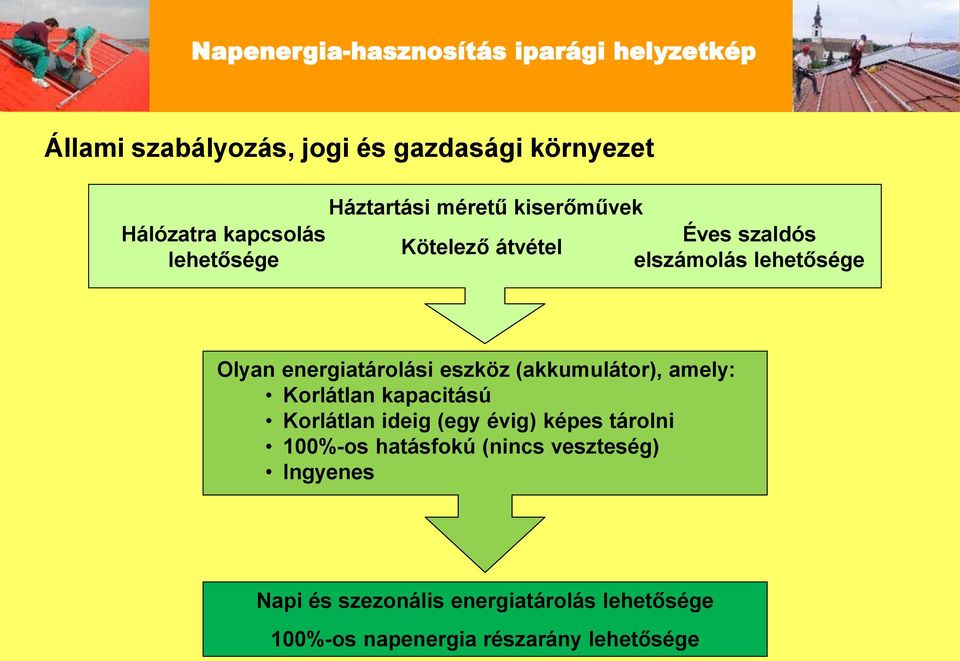 Napenergia-hasznosítás iparági helyzetkép

Állami szabályozás, jogi és gazdasági környezet

Háztartási méretű kiserőművek

Hálózatra kapcsolás lehetősége

Kötelező átvétel

Éves szaldós elszámolás lehetősége

Olyan energiatárolási eszköz (akkumulátor), amely:
• Korlátlan kapacitású
• Korlátlan ideig (egy évig) képes tárolni
• 100%-os hatásfokú (nincs veszteség)
• Ingyenes

Napi és szezonális energiatárolás lehetősége

100%-os napenergia részarány lehetősége